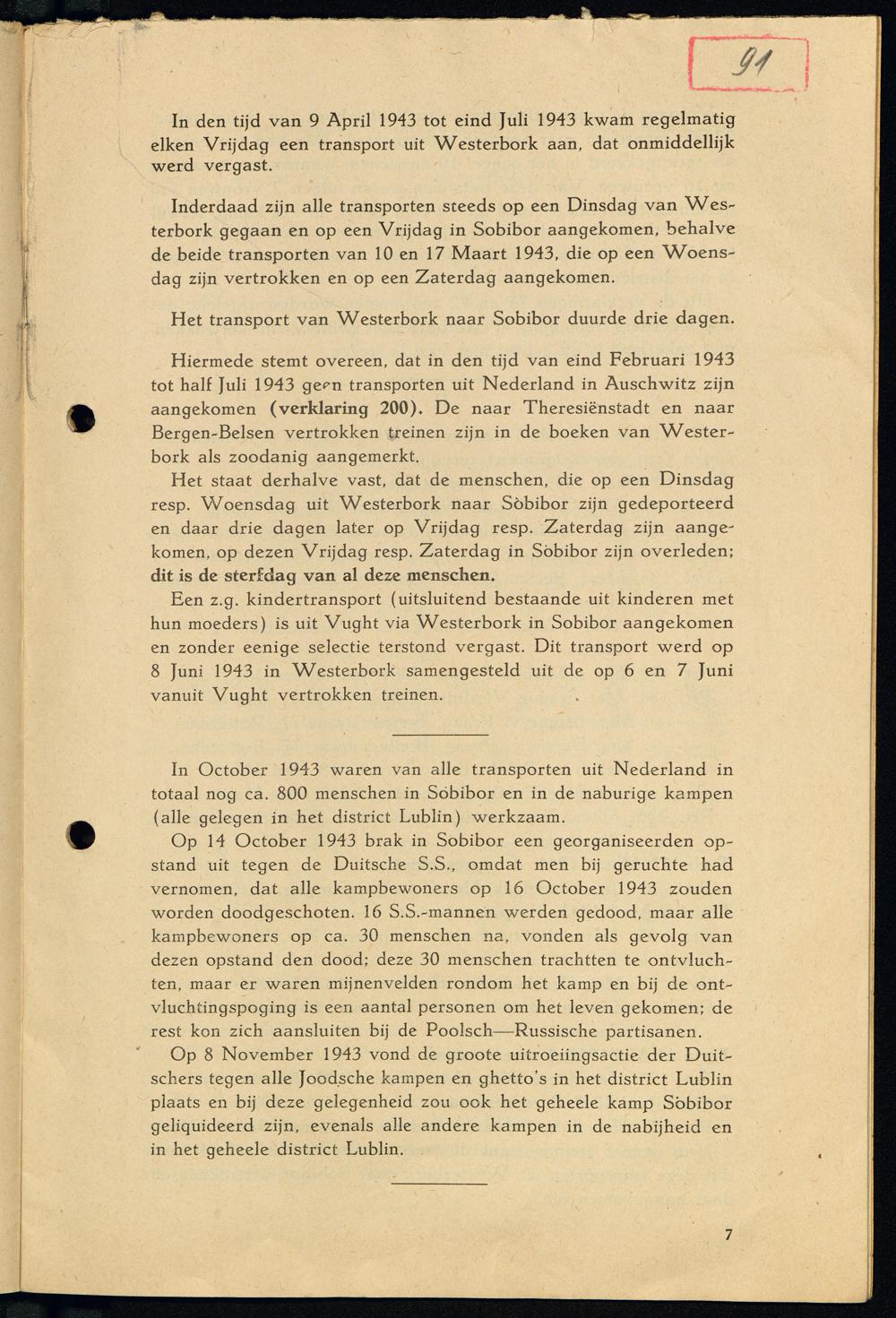 91

In den tijd van 9 April 1943 tot eind Juli 1943 kwam regelmatig elken Vrijdag een transport uit Westerbork aan, dat onmiddellijk werd vergast.

Inderdaad zijn alle transporten steeds op een Dinsdag van Westerbork gegaan en op een Vrijdag in Sobibor aangekomen, behalve de beide transporten van 10 en 17 Maart 1943, die op een Woensdag zijn vertrokken en op een Zaterdag aangekomen.

Het transport van Westerbork naar Sobibor duurde drie dagen.

Hiermede stemt overeen, dat in den tijd van eind Februari 1943 tot half Juli 1943 geen transporten uit Nederland in Auschwitz zijn aangekomen (verklaring 200). De naar Theresiënstadt en naar Bergen-Belsen vertrokken treinen zijn in de boeken van Westerbork als zoodanig aangemerkt.
Het staat derhalve vast, dat de menschen, die op een Dinsdag resp. Woensdag uit Westerbork naar Sòbibor zijn gedeporteerd en daar drie dagen later op Vrijdag resp. Zaterdag zijn aangekomen, op dezen Vrijdag resp. Zaterdag in Sòbibor zijn overleden; dit is de sterfdag van al deze menschen.
Een z.g. kindertransport (uitsluitend bestaande uit kinderen met hun moeders) is uit Vught via Westerbork in Sobibor aangekomen en zonder eenige selectie terstond vergast. Dit transport werd op 8 Juni 1943 in Westerbork samengesteld uit de op 6 en 7 Juni vanuit Vught vertrokken treinen.

In October 1943 waren van alle transporten uit Nederland in totaal nog ca. 800 menschen in Sòbibor en in de naburige kampen (alle gelegen in het district Lublin) werkzaam.
Op 14 October 1943 brak in Sobibor een georganiseerden opstand uit tegen de Duitsche S.S., omdat men bij geruchte had vernomen, dat alle kampbewoners op 16 October 1943 zouden worden doodgeschoten. 16 S.S.-mannen werden gedood, maar alle kampbewoners op ca. 30 menschen na, vonden als gevolg van dezen opstand den dood; deze 30 menschen trachtten te ontvluchten, maar er waren mijnenvelden rondom het kamp en bij de ontvluchtingspoging is een aantal personen om het leven gekomen; de rest kon zich aansluiten bij de Poolsch—Russische partisanen.
Op 8 November 1943 vond de groote uitroeiingsactie der Duitschers tegen alle Joodsche kampen en ghetto's in het district Lublin plaats en bij deze gelegenheid zou ook het geheele kamp Sòbibor geliquideerd zijn, evenals alle andere kampen in de nabijheid en in het geheele district Lublin.

7